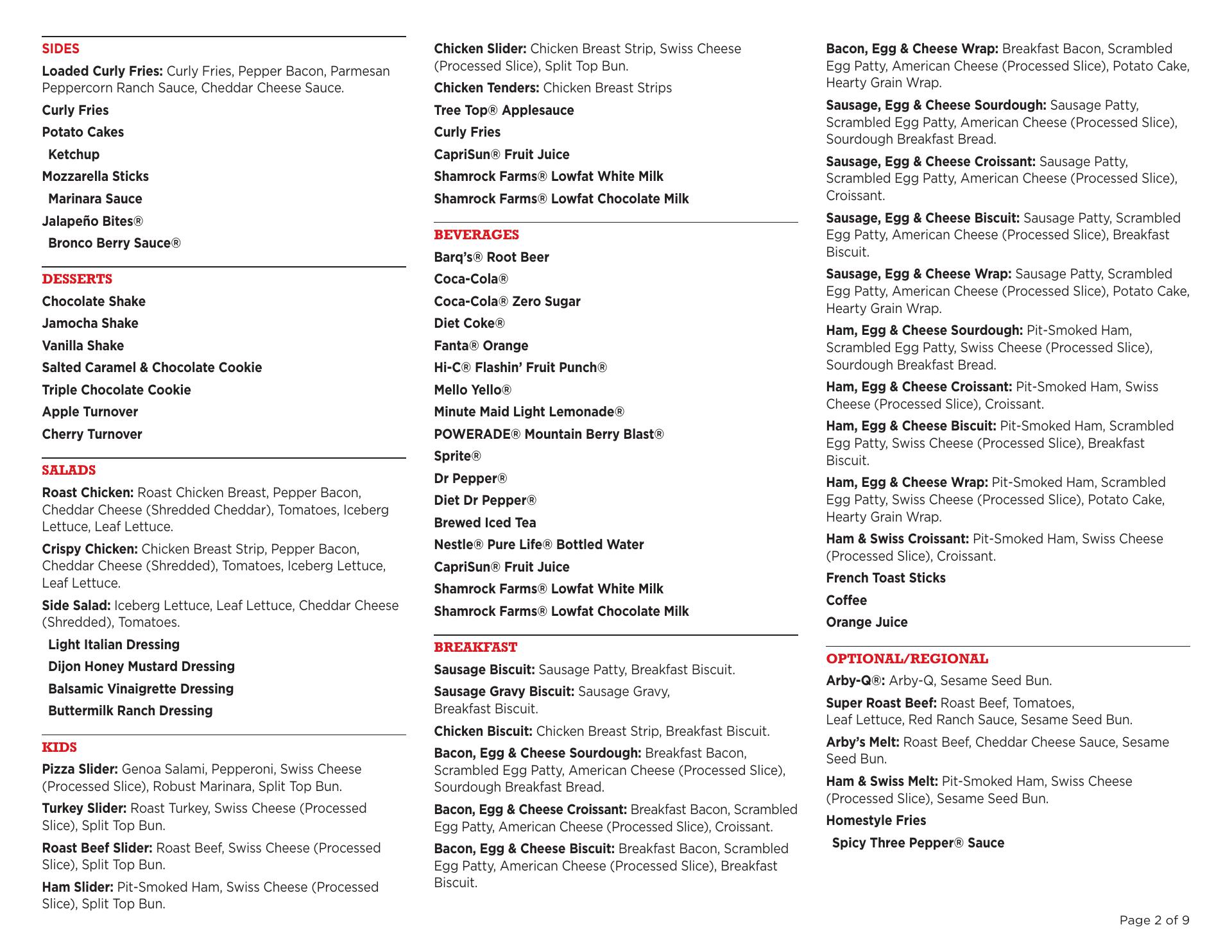 SIDES

Loaded Curly Fries: Curly Fries, Pepper Bacon, Parmesan Peppercorn Ranch Sauce, Cheddar Cheese Sauce.

Curly Fries

Potato Cakes

Ketchup

Mozzarella Sticks

Marinara Sauce

Jalapeño Bites®

Bronco Berry Sauce®

DESSERTS

Chocolate Shake

Jamocha Shake

Vanilla Shake

Salted Caramel & Chocolate Cookie

Triple Chocolate Cookie

Apple Turnover

Cherry Turnover

SALADS

Roast Chicken: Roast Chicken Breast, Pepper Bacon, Cheddar Cheese (Shredded Cheddar), Tomatoes, Iceberg Lettuce, Leaf Lettuce.

Crispy Chicken: Chicken Breast Strip, Pepper Bacon, Cheddar Cheese (Shredded), Tomatoes, Iceberg Lettuce, Leaf Lettuce.

Side Salad: Iceberg Lettuce, Leaf Lettuce, Cheddar Cheese (Shredded), Tomatoes.

Light Italian Dressing

Dijon Honey Mustard Dressing

Balsamic Vinaigrette Dressing

Buttermilk Ranch Dressing

KIDS

Pizza Slider: Genoa Salami, Pepperoni, Swiss Cheese (Processed Slice), Robust Marinara, Split Top Bun.

Turkey Slider: Roast Turkey, Swiss Cheese (Processed Slice), Split Top Bun.

Roast Beef Slider: Roast Beef, Swiss Cheese (Processed Slice), Split Top Bun.

Ham Slider: Pit-Smoked Ham, Swiss Cheese (Processed Slice), Split Top Bun.

Chicken Slider: Chicken Breast Strip, Swiss Cheese (Processed Slice), Split Top Bun.

Chicken Tenders: Chicken Breast Strips

Tree Top® Applesauce

Curly Fries

CapriSun® Fruit Juice

Shamrock Farms® Lowfat White Milk

Shamrock Farms® Lowfat Chocolate Milk

BEVERAGES

Barq's® Root Beer

Coca-Cola®

Coca-Cola® Zero Sugar

Diet Coke®

Fanta® Orange

Hi-C® Flashin' Fruit Punch®

Mello Yello®

Minute Maid Light Lemonade®

POWERADE® Mountain Berry Blast®

Sprite®

Dr Pepper®

Diet Dr Pepper®

Brewed Iced Tea

Nestle® Pure Life® Bottled Water

CapriSun® Fruit Juice

Shamrock Farms® Lowfat White Milk

Shamrock Farms® Lowfat Chocolate Milk

BREAKFAST

Sausage Biscuit: Sausage Patty, Breakfast Biscuit.

Sausage Gravy Biscuit: Sausage Gravy, Breakfast Biscuit.

Chicken Biscuit: Chicken Breast Strip, Breakfast Biscuit.

Bacon, Egg & Cheese Sourdough: Breakfast Bacon, Scrambled Egg Patty, American Cheese (Processed Slice), Sourdough Breakfast Bread.

Bacon, Egg & Cheese Croissant: Breakfast Bacon, Scrambled Egg Patty, American Cheese (Processed Slice), Croissant.

Bacon, Egg & Cheese Biscuit: Breakfast Bacon, Scrambled Egg Patty, American Cheese (Processed Slice), Breakfast Biscuit.

Bacon, Egg & Cheese Wrap: Breakfast Bacon, Scrambled Egg Patty, American Cheese (Processed Slice), Potato Cake, Hearty Grain Wrap.

Sausage, Egg & Cheese Sourdough: Sausage Patty, Scrambled Egg Patty, American Cheese (Processed Slice), Sourdough Breakfast Bread.

Sausage, Egg & Cheese Croissant: Sausage Patty, Scrambled Egg Patty, American Cheese (Processed Slice), Croissant.

Sausage, Egg & Cheese Biscuit: Sausage Patty, Scrambled Egg Patty, American Cheese (Processed Slice), Breakfast Biscuit.

Sausage, Egg & Cheese Wrap: Sausage Patty, Scrambled Egg Patty, American Cheese (Processed Slice), Potato Cake, Hearty Grain Wrap.

Ham, Egg & Cheese Sourdough: Pit-Smoked Ham, Scrambled Egg Patty, Swiss Cheese (Processed Slice), Sourdough Breakfast Bread.

Ham, Egg & Cheese Croissant: Pit-Smoked Ham, Swiss Cheese (Processed Slice), Croissant.

Ham, Egg & Cheese Biscuit: Pit-Smoked Ham, Scrambled Egg Patty, Swiss Cheese (Processed Slice), Breakfast Biscuit.

Ham, Egg & Cheese Wrap: Pit-Smoked Ham, Scrambled Egg Patty, Swiss Cheese (Processed Slice), Potato Cake, Hearty Grain Wrap.

Ham & Swiss Croissant: Pit-Smoked Ham, Swiss Cheese (Processed Slice), Croissant.

French Toast Sticks

Coffee

Orange Juice

OPTIONAL/REGIONAL

Arby-Q®: Arby-Q, Sesame Seed Bun.

Super Roast Beef: Roast Beef, Tomatoes, Leaf Lettuce, Red Ranch Sauce, Sesame Seed Bun.

Arby's Melt: Roast Beef, Cheddar Cheese Sauce, Sesame Seed Bun.

Ham & Swiss Melt: Pit-Smoked Ham, Swiss Cheese (Processed Slice), Sesame Seed Bun.

Homestyle Fries

Spicy Three Pepper® Sauce

Page 2 of 9